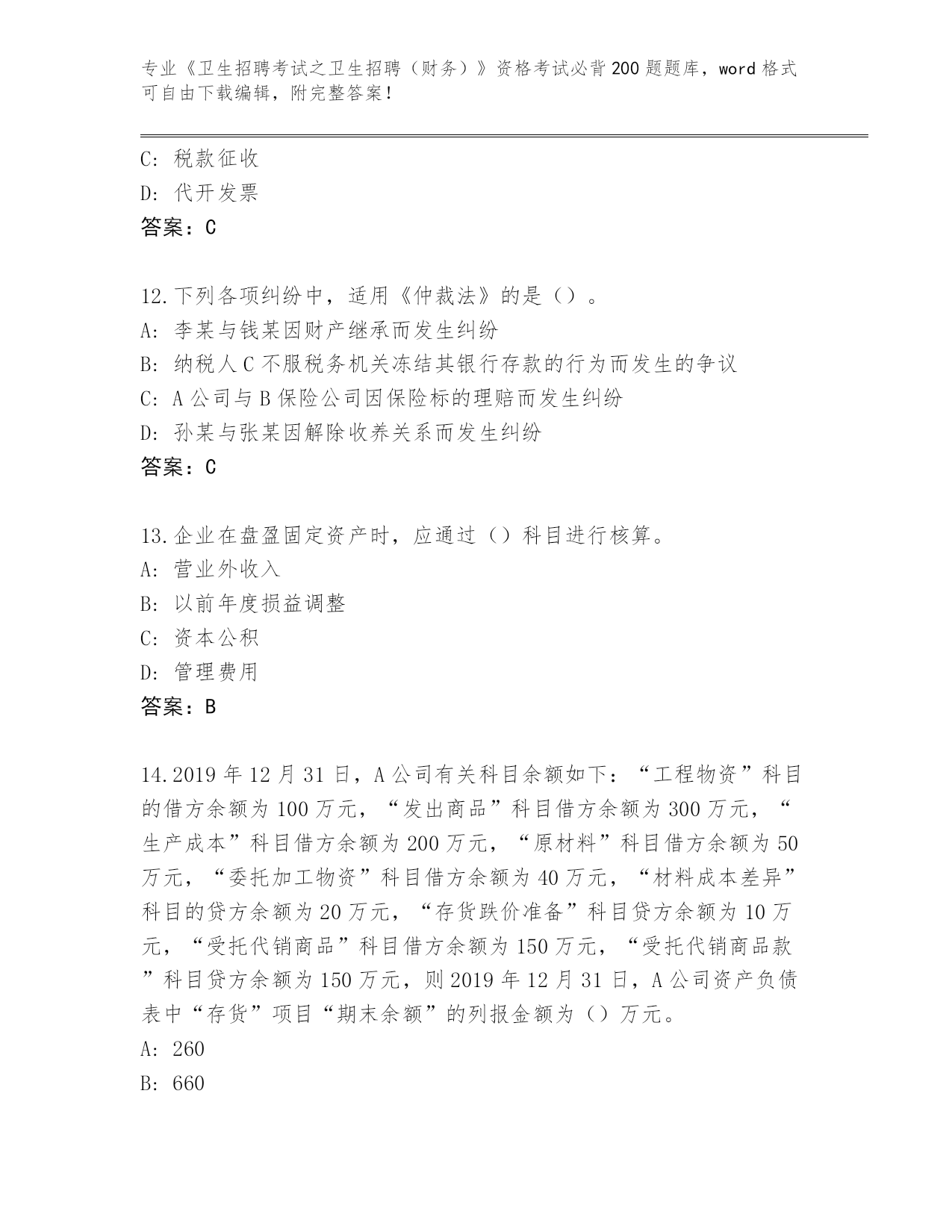 专业《卫生招聘考试之卫生招聘（财务）》资格考试必背200题题库，word格式可自由下载编辑，附完整答案！

C: 税款征收

D: 代开发票

答案：C

12.下列各项纠纷中，适用《仲裁法》的是（）。

A: 李某与钱某因财产继承而发生纠纷

B: 纳税人C不服税务机关冻结其银行存款的行为而发生的争议

C: A公司与B保险公司因保险标的理赔而发生纠纷

D: 孙某与张某因解除收养关系而发生纠纷

答案：C

13.企业在盘盈固定资产时，应通过（）科目进行核算。

A: 营业外收入

B: 以前年度损益调整

C: 资本公积

D: 管理费用

答案：B

14.2019年12月31日，A公司有关科目余额如下：“工程物资”科目的借方余额为100万元，“发出商品”科目借方余额为300万元，“生产成本”科目借方余额为200万元，“原材料”科目借方余额为50万元，“委托加工物资”科目借方余额为40万元，“材料成本差异”科目的贷方余额为20万元，“存货跌价准备”科目贷方余额为10万元，“受托代销商品”科目借方余额为150万元，“受托代销商品款”科目贷方余额为150万元，则2019年12月31日，A公司资产负债表中“存货”项目“期末余额”的列报金额为（）万元。

A: 260

B: 660